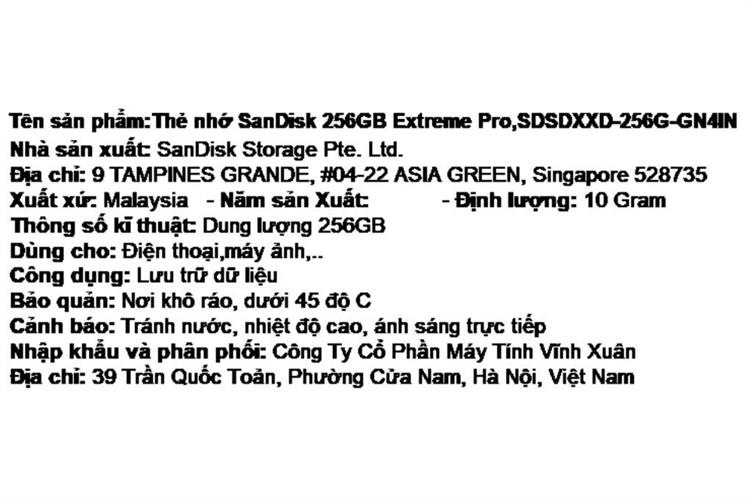 Tên sản phẩm:Thẻ nhớ SanDisk 256GB Extreme Pro,SDSDXXD-256G-GN4IN
Nhà sản xuất: SanDisk Storage Pte. Ltd.
Địa chỉ: 9 TAMPINES GRANDE, #04-22 ASIA GREEN, Singapore 528735
Xuất xứ: Malaysia - Năm sản Xuất: - Định lượng: 10 Gram
Thông số kĩ thuật: Dung lượng 256GB
Dùng cho: Điện thoại,máy ảnh,..
Công dụng: Lưu trữ dữ liệu
Bảo quản: Nơi khô ráo, dưới 45 độ C
Cảnh báo: Tránh nước, nhiệt độ cao, ánh sáng trực tiếp
Nhập khẩu và phân phối: Công Ty Cổ Phần Máy Tính Vĩnh Xuân
Địa chỉ: 39 Trần Quốc Toản, Phường Cửa Nam, Hà Nội, Việt Nam